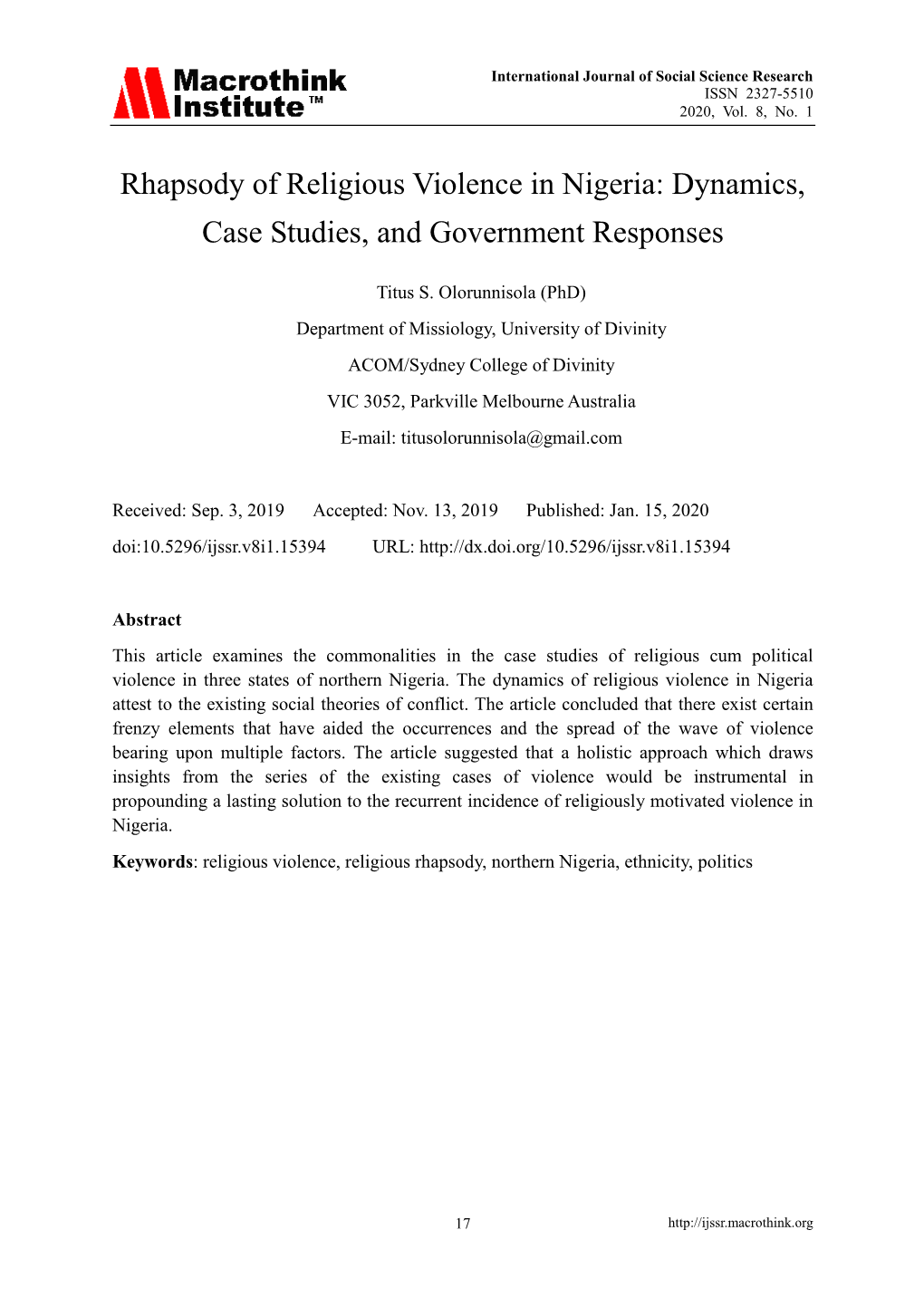 Macrothink Institute™

International Journal of Social Science Research
ISSN 2327-5510
2020, Vol. 8, No. 1

Rhapsody of Religious Violence in Nigeria: Dynamics, Case Studies, and Government Responses

Titus S. Olorunnisola (PhD)

Department of Missiology, University of Divinity

ACOM/Sydney College of Divinity

VIC 3052, Parkville Melbourne Australia

E-mail: titusolorunnisola@gmail.com

Received: Sep. 3, 2019 Accepted: Nov. 13, 2019 Published: Jan. 15, 2020

doi:10.5296/ijssr.v8i1.15394 URL: http://dx.doi.org/10.5296/ijssr.v8i1.15394

Abstract

This article examines the commonalities in the case studies of religious cum political violence in three states of northern Nigeria. The dynamics of religious violence in Nigeria attest to the existing social theories of conflict. The article concluded that there exist certain frenzy elements that have aided the occurrences and the spread of the wave of violence bearing upon multiple factors. The article suggested that a holistic approach which draws insights from the series of the existing cases of violence would be instrumental in propounding a lasting solution to the recurrent incidence of religiously motivated violence in Nigeria.

Keywords: religious violence, religious rhapsody, northern Nigeria, ethnicity, politics

17

http://ijssr.macrothink.org